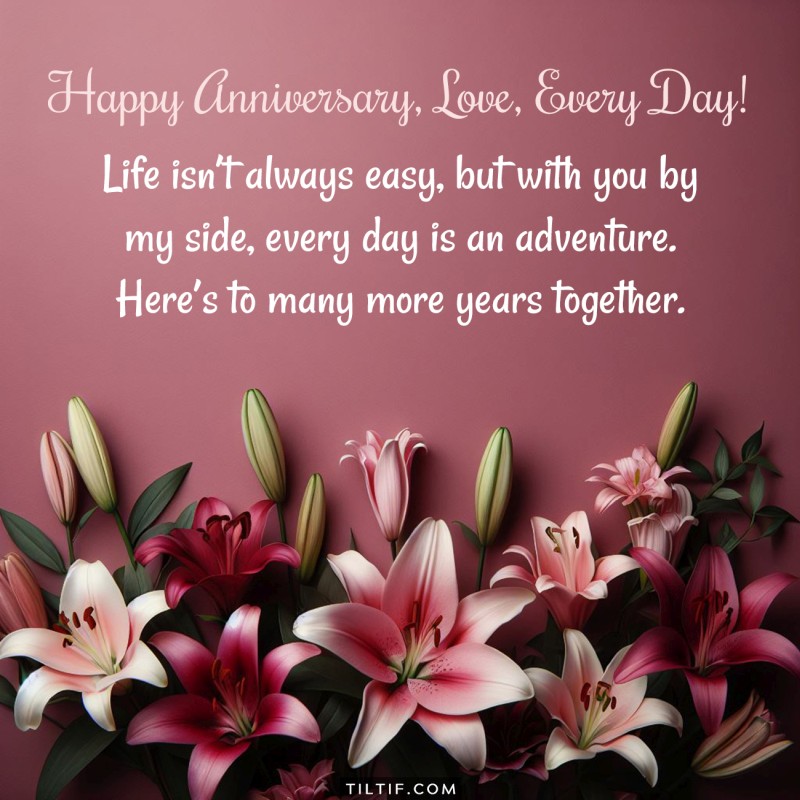 Happy Anniversary, Love, Every Day!

Life isn't always easy, but with you by my side, every day is an adventure. Here's to many more years together.

TILTIF.COM